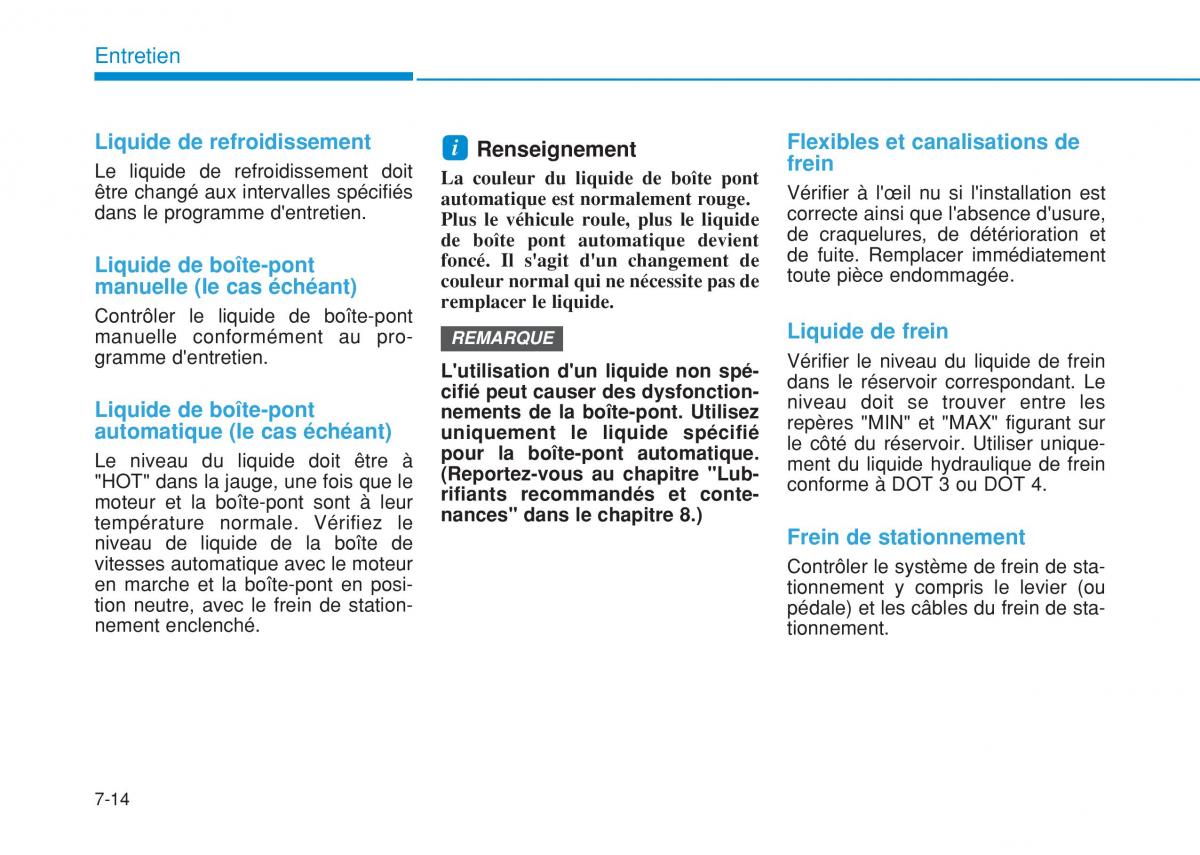 Entretien

Liquide de refroidissement

Le liquide de refroidissement doit être changé aux intervalles spécifiés dans le programme d'entretien.

Liquide de boîte-pont manuelle (le cas échéant)

Contrôler le liquide de boîte-pont manuelle conformément au programme d'entretien.

Liquide de boîte-pont automatique (le cas échéant)

Le niveau du liquide doit être à "HOT" dans la jauge, une fois que le moteur et la boîte-pont sont à leur température normale. Vérifiez le niveau de liquide de la boîte de vitesses automatique avec le moteur en marche et la boîte-pont en position neutre, avec le frein de stationnement enclenché.

i Renseignement

La couleur du liquide de boîte pont automatique est normalement rouge. Plus le véhicule roule, plus le liquide de boîte pont automatique devient foncé. Il s'agit d'un changement de couleur normal qui ne nécessite pas de remplacer le liquide.

REMARQUE

L'utilisation d'un liquide non spécifié peut causer des dysfonctionnements de la boîte-pont. Utilisez uniquement le liquide spécifié pour la boîte-pont automatique. (Reportez-vous au chapitre "Lubrifiants recommandés et contenances" dans le chapitre 8.)

Flexibles et canalisations de frein

Vérifier à l'œil nu si l'installation est correcte ainsi que l'absence d'usure, de craquelures, de détérioration et de fuite. Remplacer immédiatement toute pièce endommagée.

Liquide de frein

Vérifier le niveau du liquide de frein dans le réservoir correspondant. Le niveau doit se trouver entre les repères "MIN" et "MAX" figurant sur le côté du réservoir. Utiliser uniquement du liquide hydraulique de frein conforme à DOT 3 ou DOT 4.

Frein de stationnement

Contrôler le système de frein de stationnement y compris le levier (ou pédale) et les câbles du frein de stationnement.

7-14